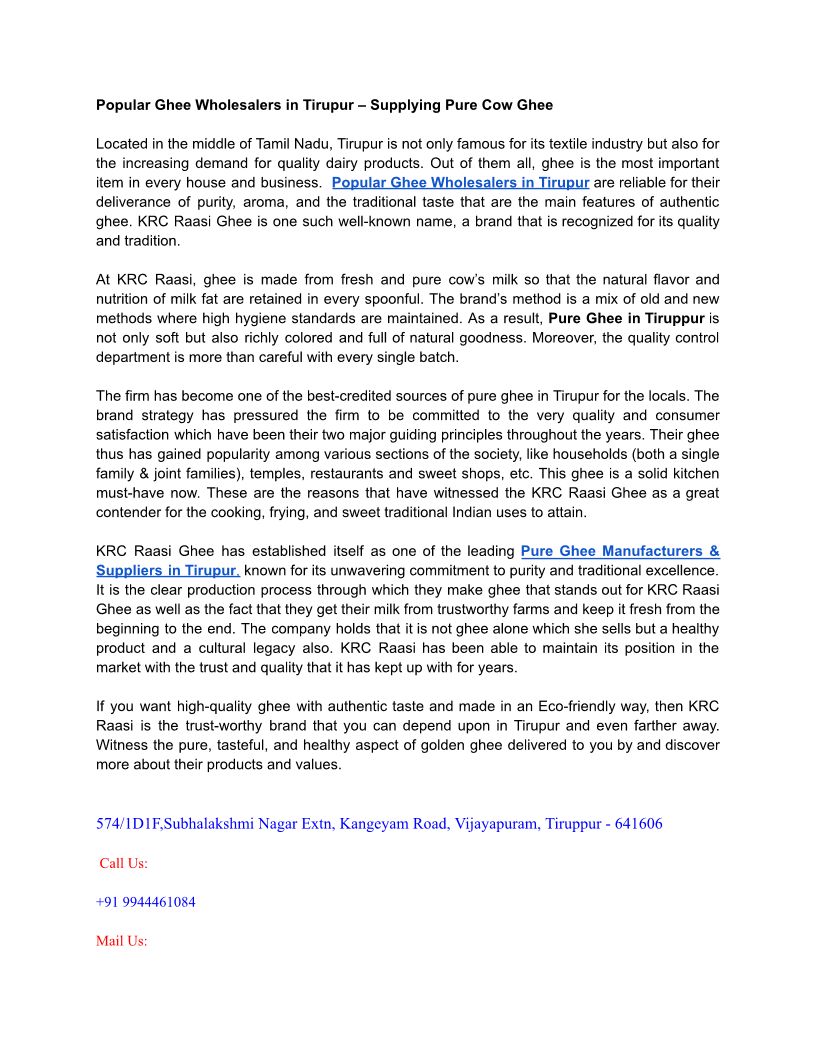 Popular Ghee Wholesalers in Tirupur – Supplying Pure Cow Ghee

Located in the middle of Tamil Nadu, Tirupur is not only famous for its textile industry but also for the increasing demand for quality dairy products. Out of them all, ghee is the most important item in every house and business. Popular Ghee Wholesalers in Tirupur are reliable for their deliverance of purity, aroma, and the traditional taste that are the main features of authentic ghee. KRC Raasi Ghee is one such well-known name, a brand that is recognized for its quality and tradition.

At KRC Raasi, ghee is made from fresh and pure cow's milk so that the natural flavor and nutrition of milk fat are retained in every spoonful. The brand's method is a mix of old and new methods where high hygiene standards are maintained. As a result, Pure Ghee in Tiruppur is not only soft but also richly colored and full of natural goodness. Moreover, the quality control department is more than careful with every single batch.

The firm has become one of the best-credited sources of pure ghee in Tirupur for the locals. The brand strategy has pressured the firm to be committed to the very quality and consumer satisfaction which have been their two major guiding principles throughout the years. Their ghee thus has gained popularity among various sections of the society, like households (both a single family & joint families), temples, restaurants and sweet shops, etc. This ghee is a solid kitchen must-have now. These are the reasons that have witnessed the KRC Raasi Ghee as a great contender for the cooking, frying, and sweet traditional Indian uses to attain.

KRC Raasi Ghee has established itself as one of the leading Pure Ghee Manufacturers & Suppliers in Tirupur, known for its unwavering commitment to purity and traditional excellence. It is the clear production process through which they make ghee that stands out for KRC Raasi Ghee as well as the fact that they get their milk from trustworthy farms and keep it fresh from the beginning to the end. The company holds that it is not ghee alone which she sells but a healthy product and a cultural legacy also. KRC Raasi has been able to maintain its position in the market with the trust and quality that it has kept up with for years.

If you want high-quality ghee with authentic taste and made in an Eco-friendly way, then KRC Raasi is the trust-worthy brand that you can depend upon in Tirupur and even farther away. Witness the pure, tasteful, and healthy aspect of golden ghee delivered to you by and discover more about their products and values.

574/1D1F,Subhalakshmi Nagar Extn, Kangeyam Road, Vijayapuram, Tiruppur - 641606

Call Us:

+91 9944461084

Mail Us: